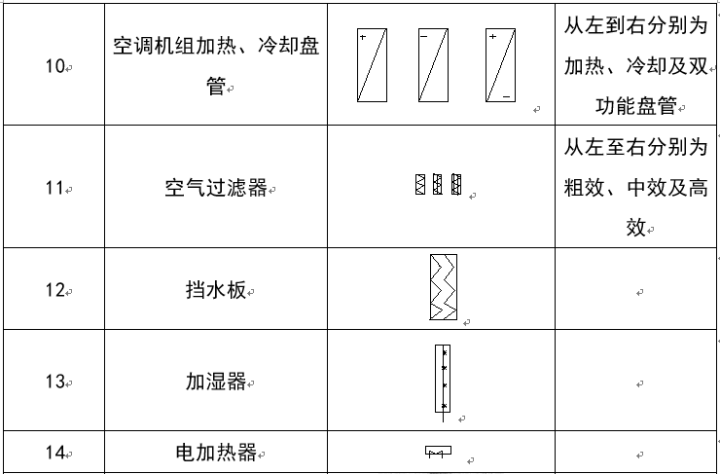 | 10 | 空调机组加热、冷却盘管 | + − + − | 从左到右分别为加热、冷却及双功能盘管 |
|---|---|---|---|
| 11 | 空气过滤器 | | 从左至右分别为粗效、中效及高效 |
| 12 | 挡水板 | | |
| 13 | 加湿器 | | |
| 14 | 电加热器 | | |